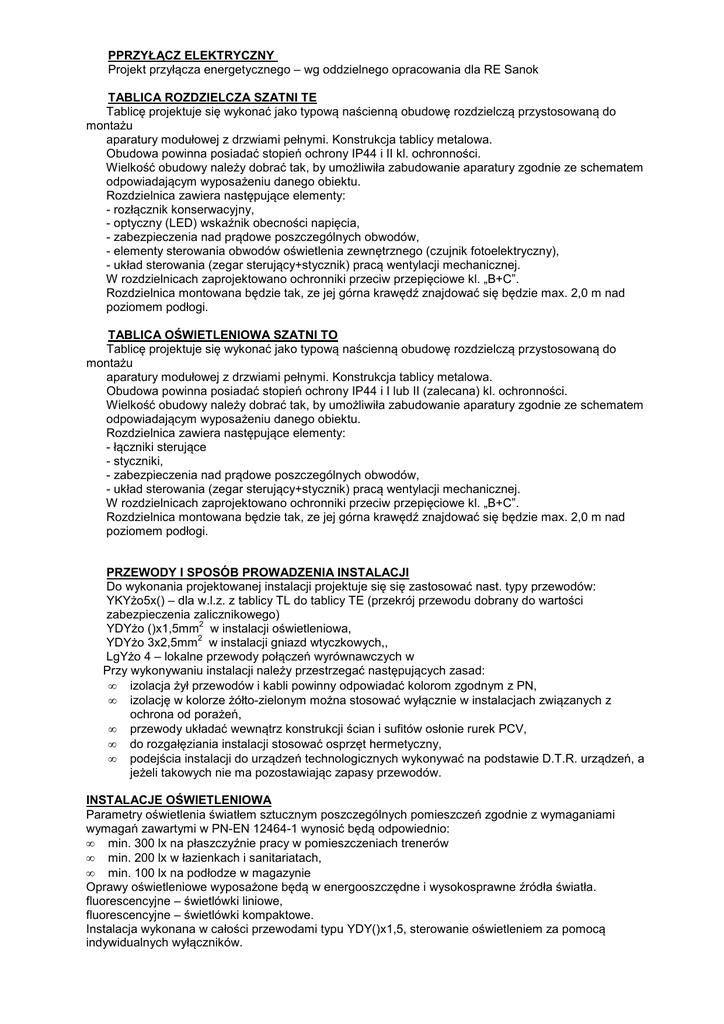 PPRZYŁĄCZ ELEKTRYCZNY
Projekt przyłącza energetycznego – wg oddzielnego opracowania dla RE Sanok

TABLICA ROZDZIELCZA SZATNI TE
Tablicę projektuje się wykonać jako typową naścienną obudowę rozdzielczą przystosowaną do montażu aparatury modułowej z drzwiami pełnymi. Konstrukcja tablicy metalowa.
Obudowa powinna posiadać stopień ochrony IP44 i II kl. ochronności.
Wielkość obudowy należy dobrać tak, by umożliwiła zabudowanie aparatury zgodnie ze schematem odpowiadającym wyposażeniu danego obiektu.
Rozdzielnica zawiera następujące elementy:
- rozłącznik konserwacyjny,
- optyczny (LED) wskaźnik obecności napięcia,
- zabezpieczenia nad prądowe poszczególnych obwodów,
- elementy sterowania obwodów oświetlenia zewnętrznego (czujnik fotoelektryczny),
- układ sterowania (zegar sterujący+stycznik) pracą wentylacji mechanicznej.
W rozdzielnicach zaprojektowano ochronniki przeciw przepięciowe kl. „B+C".
Rozdzielnica montowana będzie tak, ze jej górna krawędź znajdować się będzie max. 2,0 m nad poziomem podłogi.

TABLICA OŚWIETLENIOWA SZATNI TO
Tablicę projektuje się wykonać jako typową naścienną obudowę rozdzielczą przystosowaną do montażu aparatury modułowej z drzwiami pełnymi. Konstrukcja tablicy metalowa.
Obudowa powinna posiadać stopień ochrony IP44 i I lub II (zalecana) kl. ochronności.
Wielkość obudowy należy dobrać tak, by umożliwiła zabudowanie aparatury zgodnie ze schematem odpowiadającym wyposażeniu danego obiektu.
Rozdzielnica zawiera następujące elementy:
- łączniki sterujące
- styczniki,
- zabezpieczenia nad prądowe poszczególnych obwodów,
- układ sterowania (zegar sterujący+stycznik) pracą wentylacji mechanicznej.
W rozdzielnicach zaprojektowano ochronniki przeciw przepięciowe kl. „B+C".
Rozdzielnica montowana będzie tak, ze jej górna krawędź znajdować się będzie max. 2,0 m nad poziomem podłogi.

PRZEWODY I SPOSÓB PROWADZENIA INSTALACJI
Do wykonania projektowanej instalacji projektuje się się zastosować nast. typy przewodów:
YKYżo5x() – dla w.l.z. z tablicy TL do tablicy TE (przekrój przewodu dobrany do wartości zabezpieczenia zalicznikowego)
YDYżo ()x1,5mm$^2$ w instalacji oświetleniowa,
YDYżo 3x2,5mm$^2$ w instalacji gniazd wtyczkowych,,
LgYżo 4 – lokalne przewody połączeń wyrównawczych w
Przy wykonywaniu instalacji należy przestrzegać następujących zasad:
∞ izolacja żył przewodów i kabli powinny odpowiadać kolorom zgodnym z PN,
∞ izolację w kolorze żółto-zielonym można stosować wyłącznie w instalacjach związanych z ochrona od porażeń,
∞ przewody układać wewnątrz konstrukcji ścian i sufitów osłonie rurek PCV,
∞ do rozgałęziania instalacji stosować osprzęt hermetyczny,
∞ podejścia instalacji do urządzeń technologicznych wykonywać na podstawie D.T.R. urządzeń, a jeżeli takowych nie ma pozostawiając zapasy przewodów.

INSTALACJE OŚWIETLENIOWA
Parametry oświetlenia światłem sztucznym poszczególnych pomieszczeń zgodnie z wymaganiami wymagań zawartymi w PN-EN 12464-1 wynosić będą odpowiednio:
∞ min. 300 lx na płaszczyźnie pracy w pomieszczeniach trenerów
∞ min. 200 lx w łazienkach i sanitariatach,
∞ min. 100 lx na podłodze w magazynie
Oprawy oświetleniowe wyposażone będą w energooszczędne i wysokosprawne źródła światła.
fluorescencyjne – świetlówki liniowe,
fluorescencyjne – świetlówki kompaktowe.
Instalacja wykonana w całości przewodami typu YDY()x1,5, sterowanie oświetleniem za pomocą indywidualnych wyłączników.